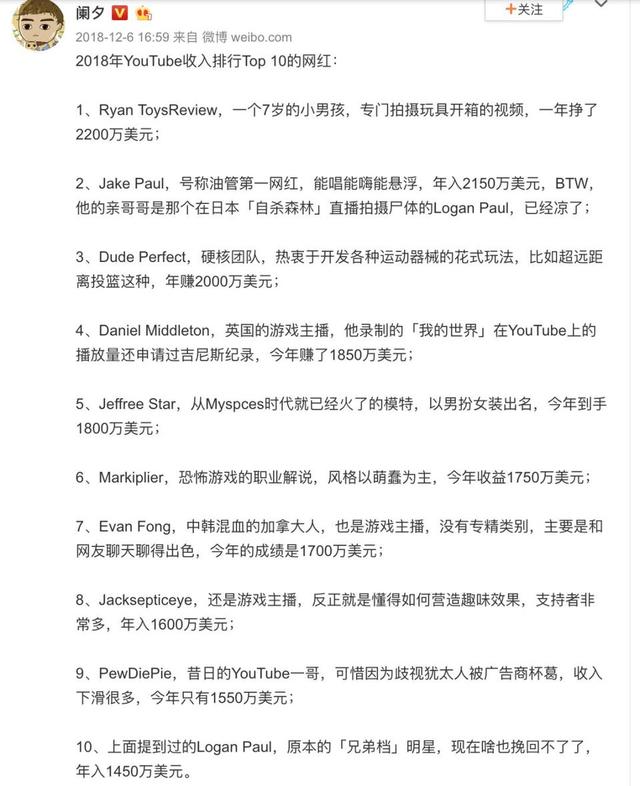 阑夕

+关注

2018-12-6 16:59 来自 微博 weibo.com

2018年YouTube收入排行Top 10的网红：

1、Ryan ToysReview，一个7岁的小男孩，专门拍摄玩具开箱的视频，一年挣了2200万美元；

2、Jake Paul，号称油管第一网红，能唱能嗨能悬浮，年入2150万美元，BTW，他的亲哥哥是那个在日本「自杀森林」直播拍摄尸体的Logan Paul，已经凉了；

3、Dude Perfect，硬核团队，热衷于开发各种运动器械的花式玩法，比如超远距离投篮这种，年赚2000万美元；

4、Daniel Middleton，英国的游戏主播，他录制的「我的世界」在YouTube上的播放量还申请过吉尼斯纪录，今年赚了1850万美元；

5、Jeffree Star，从Myspces时代就已经火了的模特，以男扮女装出名，今年到手1800万美元；

6、Markiplier，恐怖游戏的职业解说，风格以萌蠢为主，今年收益1750万美元；

7、Evan Fong，中韩混血的加拿大人，也是游戏主播，没有专精类别，主要是和网友聊天聊得出色，今年的成绩是1700万美元；

8、Jacksepticeye，还是游戏主播，反正就是懂得如何营造趣味效果，支持者非常多，年入1600万美元；

9、PewDiePie，昔日的YouTube一哥，可惜因为歧视犹太人被广告商杯葛，收入下滑很多，今年只有1550万美元；

10、上面提到过的Logan Paul，原本的「兄弟档」明星，现在啥也挽回不了了，年入1450万美元。